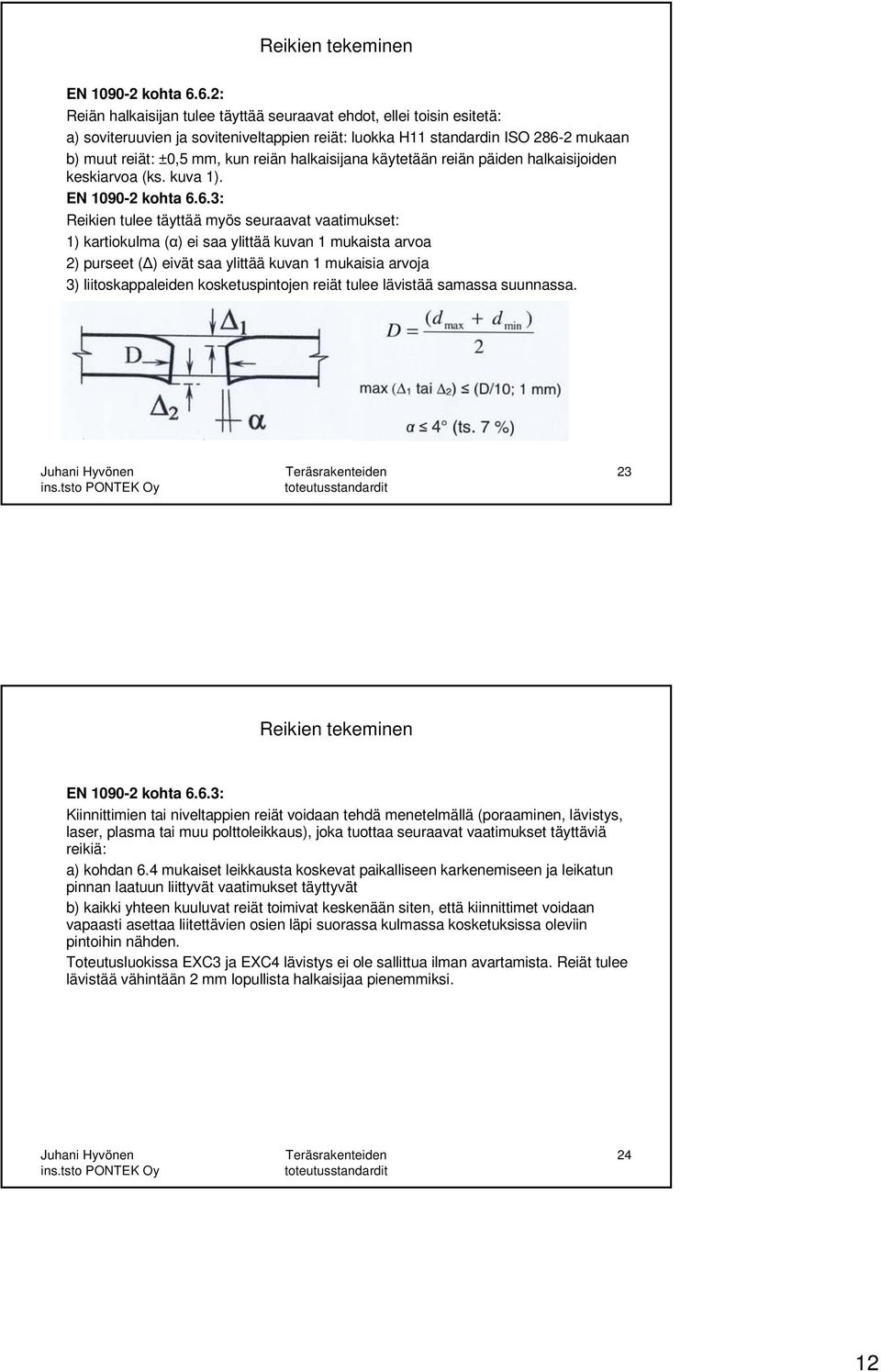 Reikien tekeminen

EN 1090-2 kohta 6.6.2:

Reiän halkaisijan tulee täyttää seuraavat ehdot, ellei toisin esitetä:

a) soviteruuvien ja soviteniveltappien reiät: luokka H11 standardin ISO 286-2 mukaan

b) muut reiät: ±0,5 mm, kun reiän halkaisijana käytetään reiän päiden halkaisijoiden keskiarvoa (ks. kuva 1).

EN 1090-2 kohta 6.6.3:

Reikien tulee täyttää myös seuraavat vaatimukset:

1) kartiokulma (α) ei saa ylittää kuvan 1 mukaista arvoa

2) purseet (Δ) eivät saa ylittää kuvan 1 mukaisia arvoja

3) liitoskappaleiden kosketuspintojen reiät tulee lävistää samassa suunnassa.

$\Delta_1$ D $\Delta_2$ $\alpha$

$D = \frac{(d_{max} + d_{min})}{2}$

max ($\Delta_1$ tai $\Delta_2$) ≤ (D/10; 1 mm)

$\alpha \leq 4°$ (ts. 7 %)

Juhani Hyvönen
ins.tsto PONTEK Oy

Teräsrakenteiden
toteutusstandardit

23

Reikien tekeminen

EN 1090-2 kohta 6.6.3:

Kiinnittimien tai niveltappien reiät voidaan tehdä menetelmällä (poraaminen, lävistys, laser, plasma tai muu polttoleikkaus), joka tuottaa seuraavat vaatimukset täyttäviä reikiä:

a) kohdan 6.4 mukaiset leikkausta koskevat paikalliseen karkenemiseen ja leikatun pinnan laatuun liittyvät vaatimukset täyttyvät

b) kaikki yhteen kuuluvat reiät toimivat keskenään siten, että kiinnittimet voidaan vapaasti asettaa liitettävien osien läpi suorassa kulmassa kosketuksissa oleviin pintoihin nähden.

Toteutusluokissa EXC3 ja EXC4 lävistys ei ole sallittua ilman avartamista. Reiät tulee lävistää vähintään 2 mm lopullista halkaisijaa pienemmiksi.

Juhani Hyvönen
ins.tsto PONTEK Oy

Teräsrakenteiden
toteutusstandardit

24

12